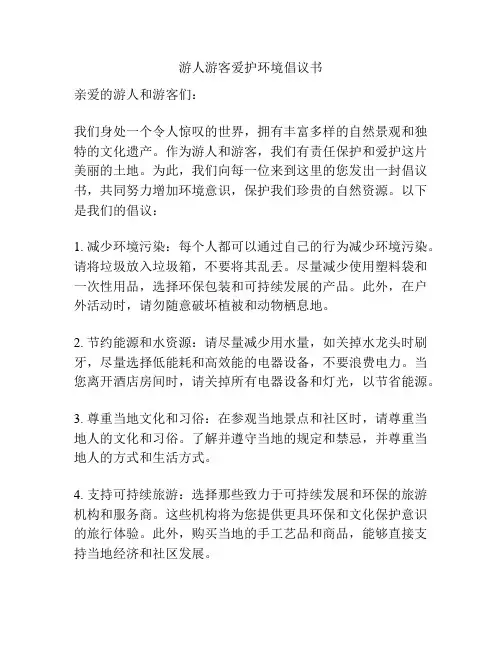 游人游客爱护环境倡议书

亲爱的游人和游客们：

我们身处一个令人惊叹的世界，拥有丰富多样的自然景观和独特的文化遗产。作为游人和游客，我们有责任保护和爱护这片美丽的土地。为此，我们向每一位来到这里的您发出一封倡议书，共同努力增加环境意识，保护我们珍贵的自然资源。以下是我们的倡议：

1. 减少环境污染：每个人都可以通过自己的行为减少环境污染。请将垃圾放入垃圾箱，不要将其乱丢。尽量减少使用塑料袋和一次性用品，选择环保包装和可持续发展的产品。此外，在户外活动时，请勿随意破坏植被和动物栖息地。

2. 节约能源和水资源：请尽量减少用水量，如关掉水龙头时刷牙，尽量选择低能耗和高效能的电器设备，不要浪费电力。当您离开酒店房间时，请关掉所有电器设备和灯光，以节省能源。

3. 尊重当地文化和习俗：在参观当地景点和社区时，请尊重当地人的文化和习俗。了解并遵守当地的规定和禁忌，并尊重当地人的方式和生活方式。

4. 支持可持续旅游：选择那些致力于可持续发展和环保的旅游机构和服务商。这些机构将为您提供更具环保和文化保护意识的旅行体验。此外，购买当地的手工艺品和商品，能够直接支持当地经济和社区发展。